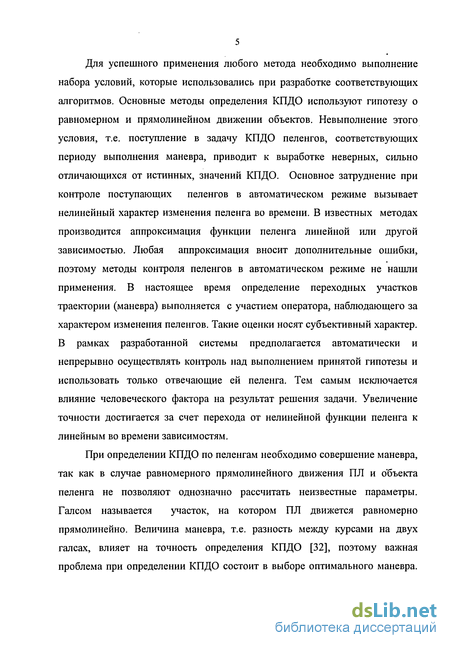 5

Для успешного применения любого метода необходимо выполнение набора условий, которые использовались при разработке соответствующих алгоритмов. Основные методы определения КПДО используют гипотезу о равномерном и прямолинейном движении объектов. Невыполнение этого условия, т.е. поступление в задачу КПДО пеленгов, соответствующих периоду выполнения маневра, приводит к выработке неверных, сильно отличающихся от истинных, значений КПДО. Основное затруднение при контроле поступающих пеленгов в автоматическом режиме вызывает нелинейный характер изменения пеленга во времени. В известных методах производится аппроксимация функции пеленга линейной или другой зависимостью. Любая аппроксимация вносит дополнительные ошибки, поэтому методы контроля пеленгов в автоматическом режиме не нашли применения. В настоящее время определение переходных участков траектории (маневра) выполняется с участием оператора, наблюдающего за характером изменения пеленгов. Такие оценки носят субъективный характер. В рамках разработанной системы предполагается автоматически и непрерывно осуществлять контроль над выполнением принятой гипотезы и использовать только отвечающие ей пеленга. Тем самым исключается влияние человеческого фактора на результат решения задачи. Увеличение точности достигается за счет перехода от нелинейной функции пеленга к линейным во времени зависимостям.

При определении КПДО по пеленгам необходимо совершение маневра, так как в случае равномерного прямолинейного движения ПЛ и объекта пеленга не позволяют однозначно рассчитать неизвестные параметры. Галсом называется участок, на котором ПЛ движется равномерно прямолинейно. Величина маневра, т.е. разность между курсами на двух галсах, влияет на точность определения КПДО [32], поэтому важная проблема при определении КПДО состоит в выборе оптимального маневра.

dsLib.net
библиотека диссертаций